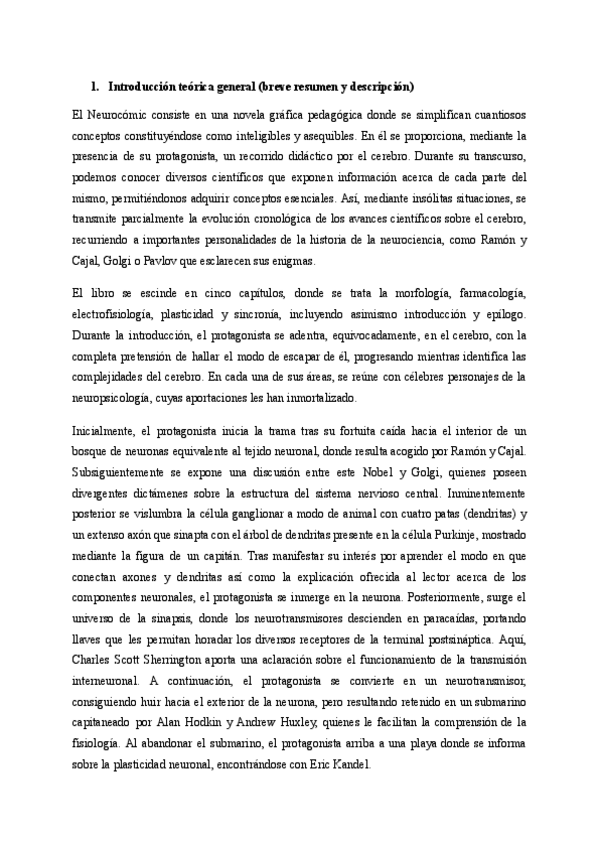 1. Introducción teórica general (breve resumen y descripción)

El Neurocómic consiste en una novela gráfica pedagógica donde se simplifican cuantiosos conceptos constituyéndose como inteligibles y asequibles. En él se proporciona, mediante la presencia de su protagonista, un recorrido didáctico por el cerebro. Durante su transcurso, podemos conocer diversos científicos que exponen información acerca de cada parte del mismo, permitiéndonos adquirir conceptos esenciales. Así, mediante insólitas situaciones, se transmite parcialmente la evolución cronológica de los avances científicos sobre el cerebro, recurriendo a importantes personalidades de la historia de la neurociencia, como Ramón y Cajal, Golgi o Pavlov que esclarecen sus enigmas.

El libro se escinde en cinco capítulos, donde se trata la morfología, farmacología, electrofisiología, plasticidad y sincronía, incluyendo asimismo introducción y epílogo. Durante la introducción, el protagonista se adentra, equivocadamente, en el cerebro, con la completa pretensión de hallar el modo de escapar de él, progresando mientras identifica las complejidades del cerebro. En cada una de sus áreas, se reúne con célebres personajes de la neuropsicología, cuyas aportaciones les han inmortalizado.

Inicialmente, el protagonista inicia la trama tras su fortuita caída hacia el interior de un bosque de neuronas equivalente al tejido neuronal, donde resulta acogido por Ramón y Cajal. Subsiguientemente se expone una discusión entre este Nobel y Golgi, quienes poseen divergentes dictámenes sobre la estructura del sistema nervioso central. Inminentemente posterior se vislumbra la célula ganglionar a modo de animal con cuatro patas (dendritas) y un extenso axón que sinapta con el árbol de dendritas presente en la célula Purkinje, mostrado mediante la figura de un capitán. Tras manifestar su interés por aprender el modo en que conectan axones y dendritas así como la explicación ofrecida al lector acerca de los componentes neuronales, el protagonista se inmerge en la neurona. Posteriormente, surge el universo de la sinapsis, donde los neurotransmisores descienden en paracaídas, portando llaves que les permitan horadar los diversos receptores de la terminal postsináptica. Aquí, Charles Scott Sherrington aporta una aclaración sobre el funcionamiento de la transmisión interneuronal. A continuación, el protagonista se convierte en un neurotransmisor, consiguiendo huir hacia el exterior de la neurona, pero resultando retenido en un submarino capitaneado por Alan Hodkin y Andrew Huxley, quienes le facilitan la comprensión de la fisiología. Al abandonar el submarino, el protagonista arriba a una playa donde se informa sobre la plasticidad neuronal, encontrándose con Eric Kandel.